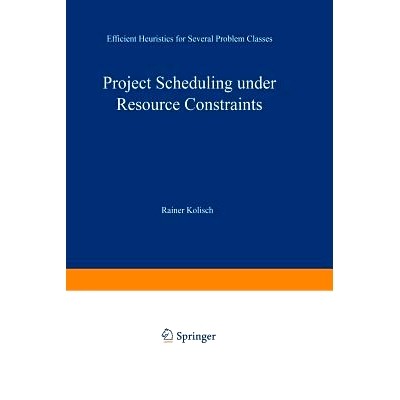 Efficient Heuristics for Several Problem Classes

Project Scheduling under Resource Constraints

Rainer Kolisch

Springer